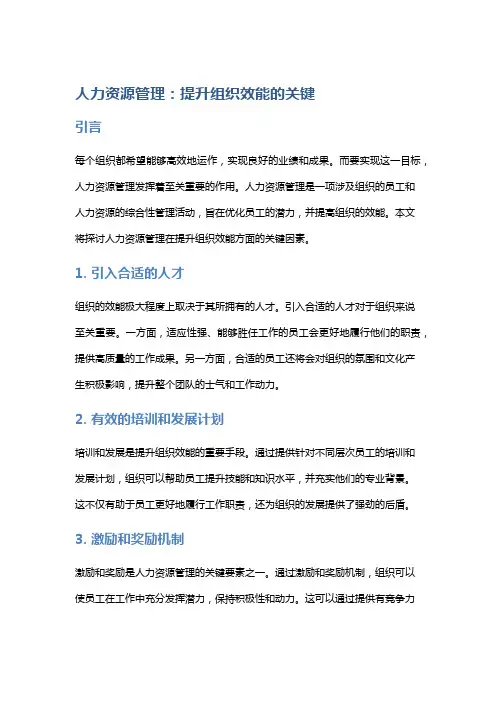 人力资源管理：提升组织效能的关键

引言

每个组织都希望能够高效地运作，实现良好的业绩和成果。而要实现这一目标，人力资源管理发挥着至关重要的作用。人力资源管理是一项涉及组织的员工和人力资源的综合性管理活动，旨在优化员工的潜力，并提高组织的效能。本文将探讨人力资源管理在提升组织效能方面的关键因素。

1. 引入合适的人才

组织的效能极大程度上取决于其所拥有的人才。引入合适的人才对于组织来说至关重要。一方面，适应性强、能够胜任工作的员工会更好地履行他们的职责，提供高质量的工作成果。另一方面，合适的员工还将会对组织的氛围和文化产生积极影响，提升整个团队的士气和工作动力。

2. 有效的培训和发展计划

培训和发展是提升组织效能的重要手段。通过提供针对不同层次员工的培训和发展计划，组织可以帮助员工提升技能和知识水平，并充实他们的专业背景。这不仅有助于员工更好地履行工作职责，还为组织的发展提供了强劲的后盾。

3. 激励和奖励机制

激励和奖励是人力资源管理的关键要素之一。通过激励和奖励机制，组织可以使员工在工作中充分发挥潜力，保持积极性和动力。这可以通过提供有竞争力